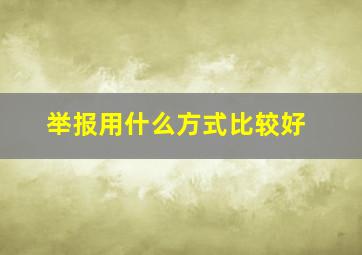 举报用什么方式比较好